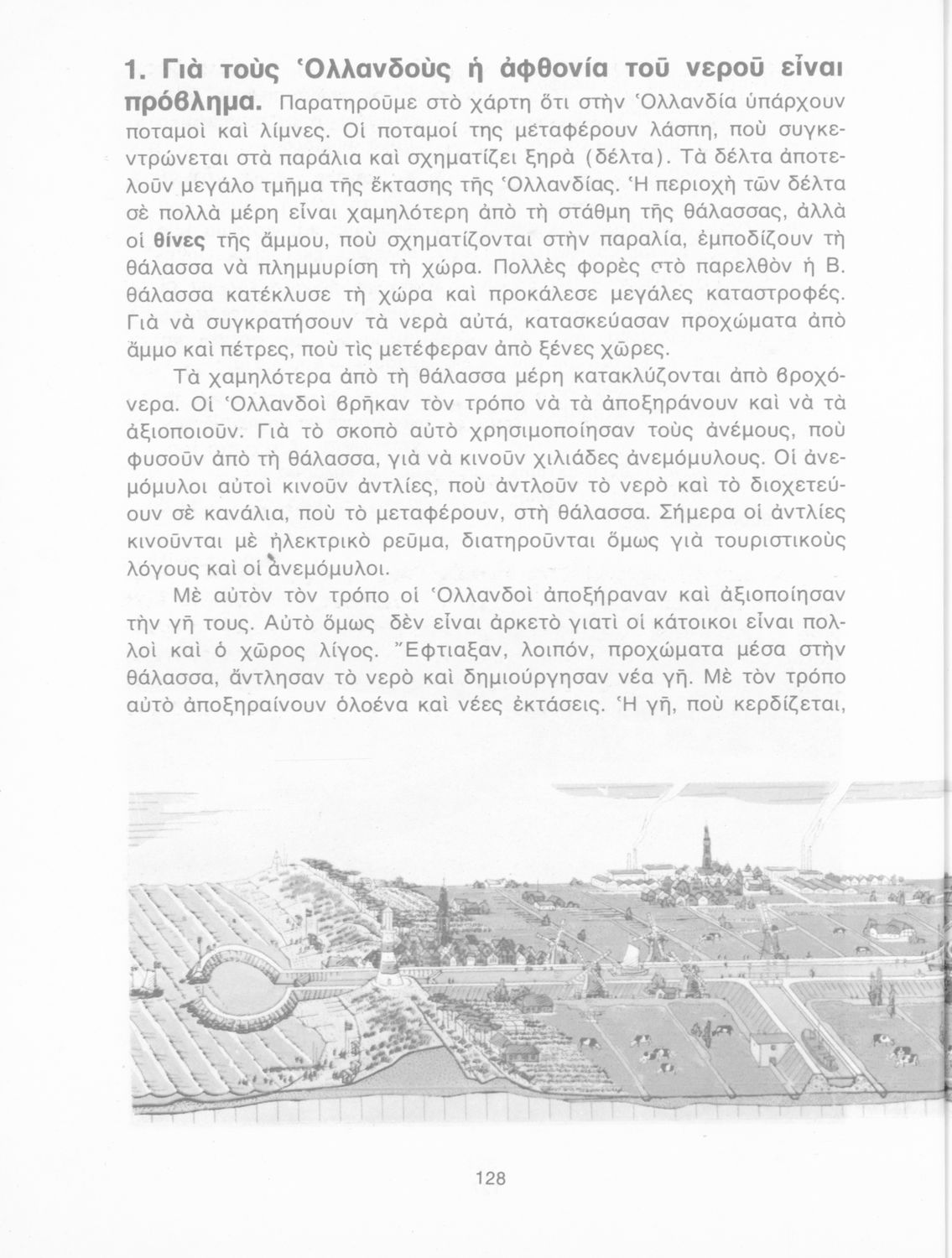 1. Γιὰ τοὺς Ὁλλανδοὺς ἡ ἀφθονία τοῦ νεροῦ εἶναι πρόβλημα. Παρατηροῦμε στὸ χάρτη ὅτι στὴν Ὁλλανδία ὑπάρχουν ποταμοὶ καὶ λίμνες. Οἱ ποταμοί της μεταφέρουν λάσπη, ποὺ συγκεντρώνεται στὰ παράλια καὶ σχηματίζει ξηρὰ (δέλτα). Τὰ δέλτα ἀποτελοῦν μεγάλο τμῆμα τῆς ἔκτασης τῆς Ὁλλανδίας. Ἡ περιοχὴ τῶν δέλτα σὲ πολλὰ μέρη εἶναι χαμηλότερη ἀπὸ τὴ στάθμη τῆς θάλασσας, ἀλλὰ οἱ θίνες τῆς ἄμμου, ποὺ σχηματίζονται στὴν παραλία, ἐμποδίζουν τὴ θάλασσα νὰ πλημμυρίση τὴ χώρα. Πολλὲς φορὲς στὸ παρελθὸν ἡ Β. θάλασσα κατέκλυσε τὴ χώρα καὶ προκάλεσε μεγάλες καταστροφές. Γιὰ νὰ συγκρατήσουν τὰ νερὰ αὐτά, κατασκεύασαν προχώματα ἀπὸ ἄμμο καὶ πέτρες, ποὺ τὶς μετέφεραν ἀπὸ ξένες χῶρες.

Τὰ χαμηλότερα ἀπὸ τὴ θάλασσα μέρη κατακλύζονται ἀπὸ βροχόνερα. Οἱ Ὁλλανδοὶ βρῆκαν τὸν τρόπο νὰ τὰ ἀποξηράνουν καὶ νὰ τὰ ἀξιοποιοῦν. Γιὰ τὸ σκοπὸ αὐτὸ χρησιμοποίησαν τοὺς ἀνέμους, ποὺ φυσοῦν ἀπὸ τὴ θάλασσα, γιὰ νὰ κινοῦν χιλιάδες ἀνεμόμυλους. Οἱ ἀνεμόμυλοι αὐτοὶ κινοῦν ἀντλίες, ποὺ ἀντλοῦν τὸ νερὸ καὶ τὸ διοχετεύουν σὲ κανάλια, ποὺ τὸ μεταφέρουν, στὴ θάλασσα. Σήμερα οἱ ἀντλίες κινοῦνται μὲ ἠλεκτρικὸ ρεῦμα, διατηροῦνται ὅμως γιὰ τουριστικοὺς λόγους καὶ οἱ ἀνεμόμυλοι.

Μὲ αὐτὸν τὸν τρόπο οἱ Ὁλλανδοὶ ἀποξήραναν καὶ ἀξιοποίησαν τὴν γῆ τους. Αὐτὸ ὅμως δὲν εἶναι ἀρκετὸ γιατὶ οἱ κάτοικοι εἶναι πολλοὶ καὶ ὁ χῶρος λίγος. Ἔφτιαξαν, λοιπόν, προχώματα μέσα στὴν θάλασσα, ἄντλησαν τὸ νερὸ καὶ δημιούργησαν νέα γῆ. Μὲ τὸν τρόπο αὐτὸ ἀποξηραίνουν ὁλοένα καὶ νέες ἐκτάσεις. Ἡ γῆ, ποὺ κερδίζεται,

128